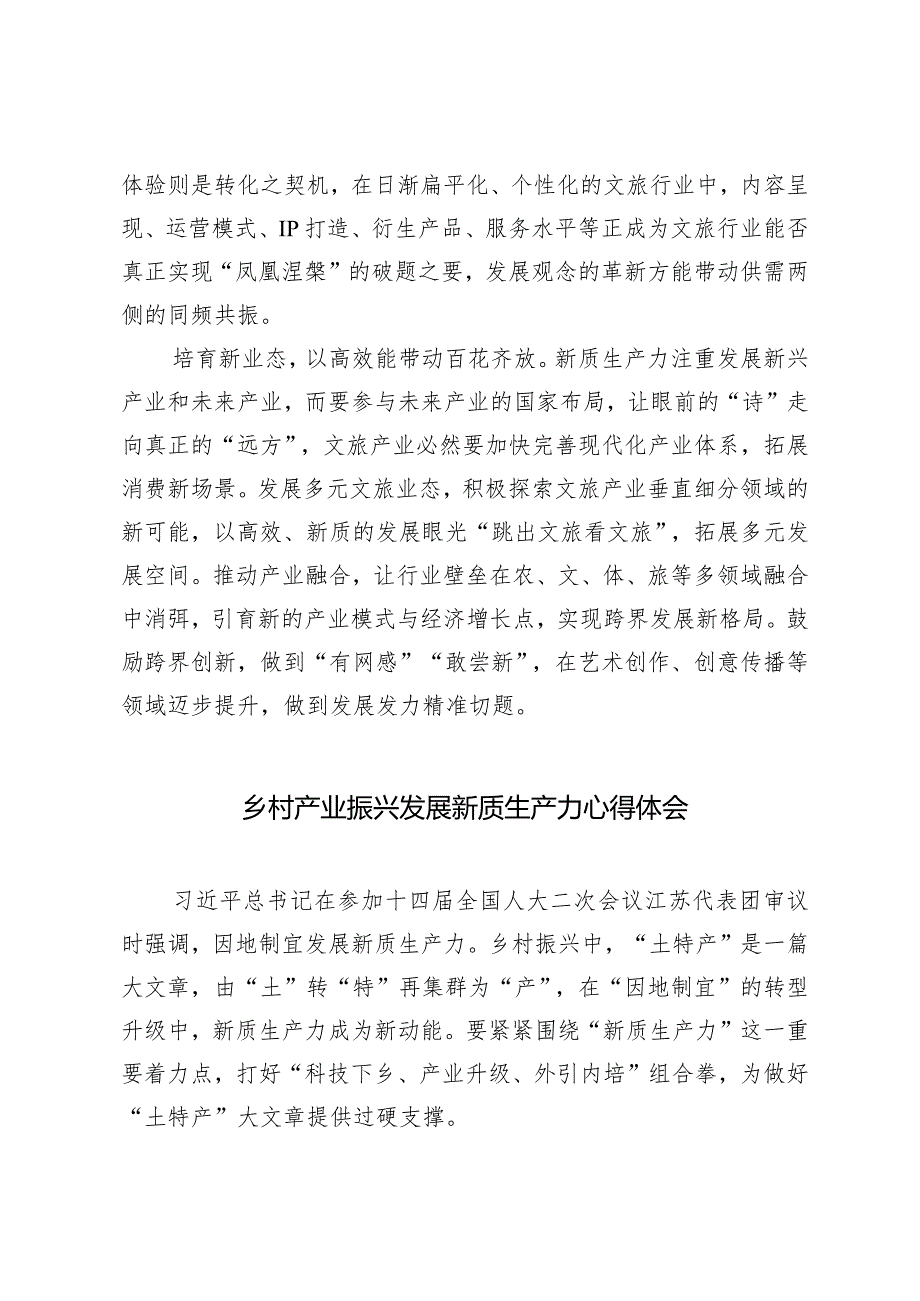 体验则是转化之契机，在日渐扁平化、个性化的文旅行业中，内容呈现、运营模式、IP打造、衍生产品、服务水平等正成为文旅行业能否真正实现“凤凰涅槃”的破题之要，发展观念的革新方能带动供需两侧的同频共振。

培育新业态，以高效能带动百花齐放。新质生产力注重发展新兴产业和未来产业，而要参与未来产业的国家布局，让眼前的“诗”走向真正的“远方”，文旅产业必然要加快完善现代化产业体系，拓展消费新场景。发展多元文旅业态，积极探索文旅产业垂直细分领域的新可能，以高效、新质的发展眼光“跳出文旅看文旅”，拓展多元发展空间。推动产业融合，让行业壁垒在农、文、体、旅等多领域融合中消弭，引育新的产业模式与经济增长点，实现跨界发展新格局。鼓励跨界创新，做到“有网感”“敢尝新”，在艺术创作、创意传播等领域迈步提升，做到发展发力精准切题。

乡村产业振兴发展新质生产力心得体会

习近平总书记在参加十四届全国人大二次会议江苏代表团审议时强调，因地制宜发展新质生产力。乡村振兴中，“土特产”是一篇大文章，由“土”转“特”再集群为“产”，在“因地制宜”的转型升级中，新质生产力成为新动能。要紧紧围绕“新质生产力”这一重要着力点，打好“科技下乡、产业升级、外引内培”组合拳，为做好“土特产”大文章提供过硬支撑。